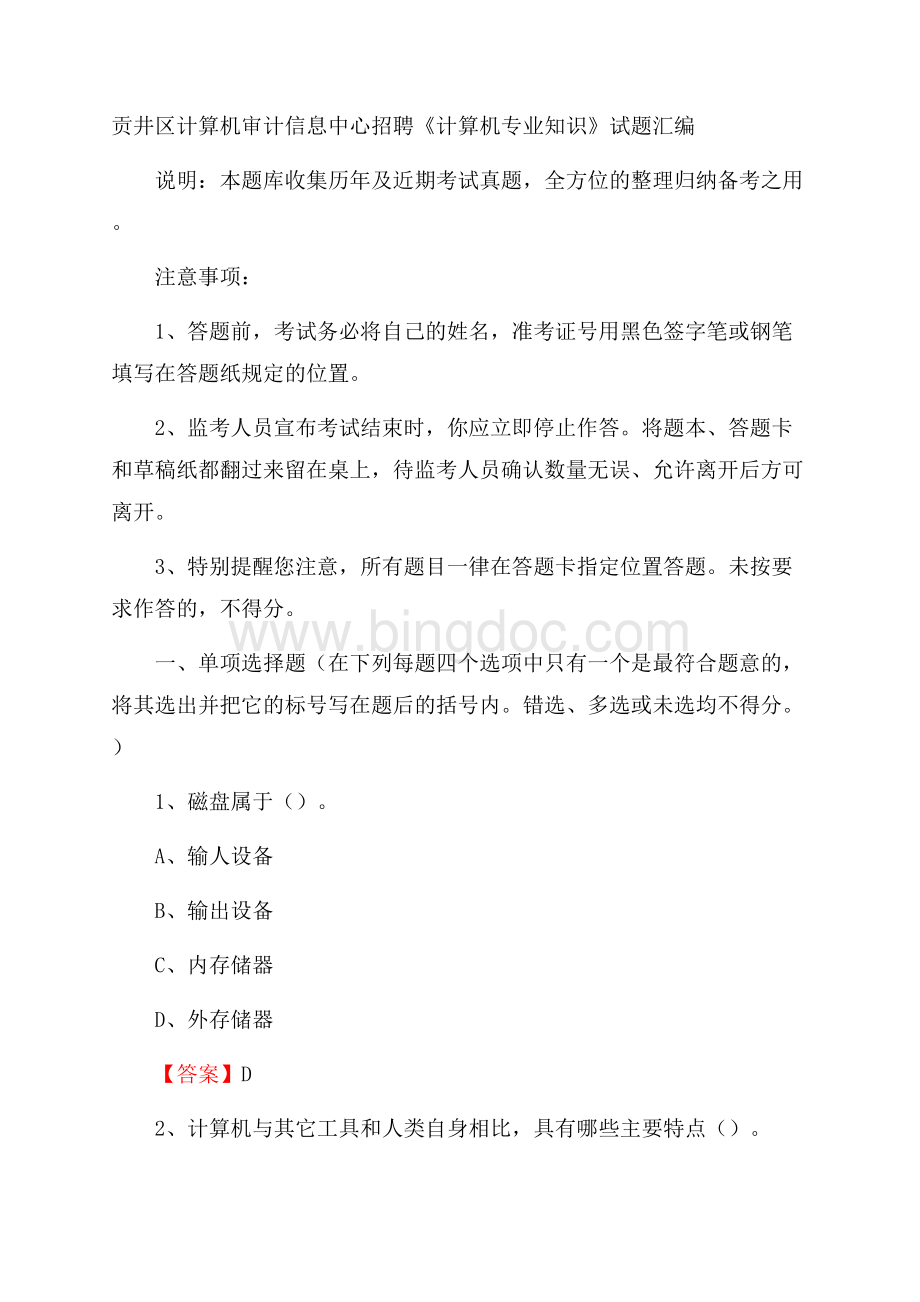 贡井区计算机审计信息中心招聘《计算机专业知识》试题汇编

说明：本题库收集历年及近期考试真题，全方位的整理归纳备考之用。

注意事项：

1、答题前，考试务必将自己的姓名，准考证号用黑色签字笔或钢笔填写在答题纸规定的位置。

2、监考人员宣布考试结束时，你应立即停止作答。将题本、答题卡和草稿纸都翻过来留在桌上，待监考人员确认数量无误、允许离开后方可离开。

3、特别提醒您注意，所有题目一律在答题卡指定位置答题。未按要求作答的，不得分。

www.bingdoc.com

一、单项选择题（在下列每题四个选项中只有一个是最符合题意的，将其选出并把它的标号写在题后的括号内。错选、多选或未选均不得分。）

1、磁盘属于（）。

A、输人设备

B、输出设备

C、内存储器

D、外存储器

【答案】D

2、计算机与其它工具和人类自身相比，具有哪些主要特点（）。